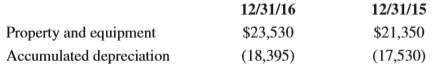 | | 12/31/16 | 12/31/15 |
|---|---|---|
| Property and equipment | \$23,530 | \$21,350 |
| Accumulated depreciation | (18,395) | (17,530) |